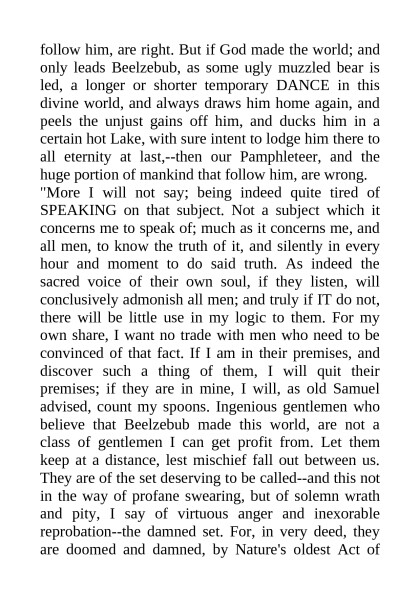 follow him, are right. But if God made the world; and only leads Beelzebub, as some ugly muzzled bear is led, a longer or shorter temporary DANCE in this divine world, and always draws him home again, and peels the unjust gains off him, and ducks him in a certain hot Lake, with sure intent to lodge him there to all eternity at last,--then our Pamphleteer, and the huge portion of mankind that follow him, are wrong.
"More I will not say; being indeed quite tired of SPEAKING on that subject. Not a subject which it concerns me to speak of; much as it concerns me, and all men, to know the truth of it, and silently in every hour and moment to do said truth. As indeed the sacred voice of their own soul, if they listen, will conclusively admonish all men; and truly if IT do not, there will be little use in my logic to them. For my own share, I want no trade with men who need to be convinced of that fact. If I am in their premises, and discover such a thing of them, I will quit their premises; if they are in mine, I will, as old Samuel advised, count my spoons. Ingenious gentlemen who believe that Beelzebub made this world, are not a class of gentlemen I can get profit from. Let them keep at a distance, lest mischief fall out between us. They are of the set deserving to be called--and this not in the way of profane swearing, but of solemn wrath and pity, I say of virtuous anger and inexorable reprobation--the damned set. For, in very deed, they are doomed and damned, by Nature's oldest Act of